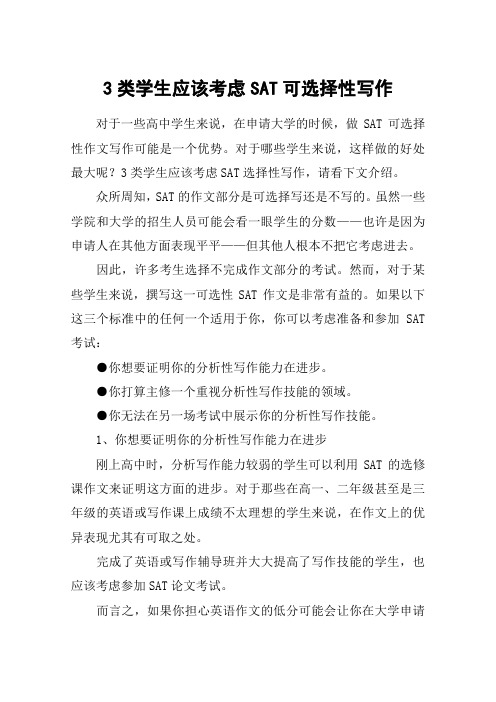 3 类学生应该考虑 SAT 可选择性写作

对于一些高中学生来说，在申请大学的时候，做 SAT 可选择性作文写作可能是一个优势。对于哪些学生来说，这样做的好处最大呢？3 类学生应该考虑 SAT 选择性写作，请看下文介绍。

众所周知，SAT 的作文部分是可选择写还是不写的。虽然一些学院和大学的招生人员可能会看一眼学生的分数——也许是因为申请人在其他方面表现平平——但其他人根本不把它考虑进去。

因此，许多考生选择不完成作文部分的考试。然而，对于某些学生来说，撰写这一可选性 SAT 作文是非常有益的。如果以下这三个标准中的任何一个适用于你，你可以考虑准备和参加 SAT 考试：

●你想要证明你的分析性写作能力在进步。

●你打算主修一个重视分析性写作技能的领域。

●你无法在另一场考试中展示你的分析性写作技能。

1、你想要证明你的分析性写作能力在进步

刚上高中时，分析写作能力较弱的学生可以利用 SAT 的选修课作文来证明这方面的进步。对于那些在高一、二年级甚至是三年级的英语或写作课上成绩不太理想的学生来说，在作文上的优异表现尤其有可取之处。

完成了英语或写作辅导班并大大提高了写作技能的学生，也应该考虑参加 SAT 论文考试。

而言之，如果你担心英语作文的低分可能会让你在大学申请